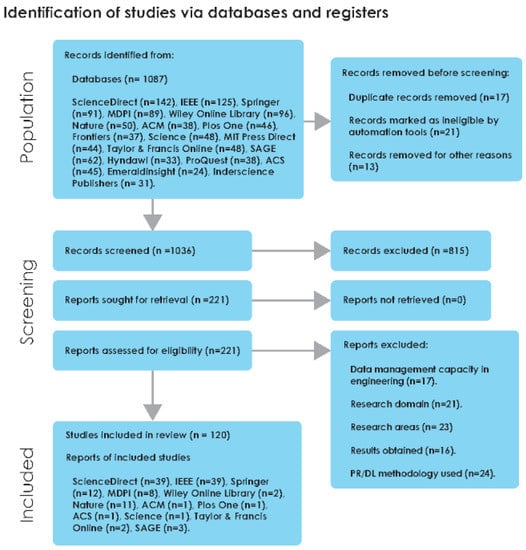 Identification of studies via databases and registers

Population

Records identified from:

Databases (n= 1087)

ScienceDirect (n=142), IEEE (n=125), Springer (n=91), MDPI (n=89), Wiley Online Library (n=96), Nature (n=50), ACM (n=38), Plos One (n=46), Frontiers (n=37), Science (n=48), MIT Press Direct (n=44), Taylor & Francis Online (n=48), SAGE (n=62), Hyndawi (n=33), ProQuest (n=38), ACS (n=45), Emeraldinsight (n=24), Inderscience Publishers (n= 31).

Records removed before screening:

Duplicate records removed (n=17)

Records marked as ineligible by automation tools (n=21)

Records removed for other reasons (n=13)

Screening

Records screened (n =1036)

Records excluded (n =815)

Reports sought for retrieval (n =221)

Reports not retrieved (n=0)

Reports assessed for eligibility (n=221)

Reports excluded:

Data management capacity in engineering (n=17).

Research domain (n=21).

Research areas (n= 23)

Results obtained (n=16).

PR/DL methodology used (n=24).

Included

Studies included in review (n = 120)

Reports of included studies

ScienceDirect (n=39), IEEE (n=39), Springer (n=12), MDPI (n=8), Wiley Online Library (n=2), Nature (n=11), ACM (n=1), Plos One (n=1), ACS (n=1), Science (n=1), Taylor & Francis Online (n=2), SAGE (n=3).